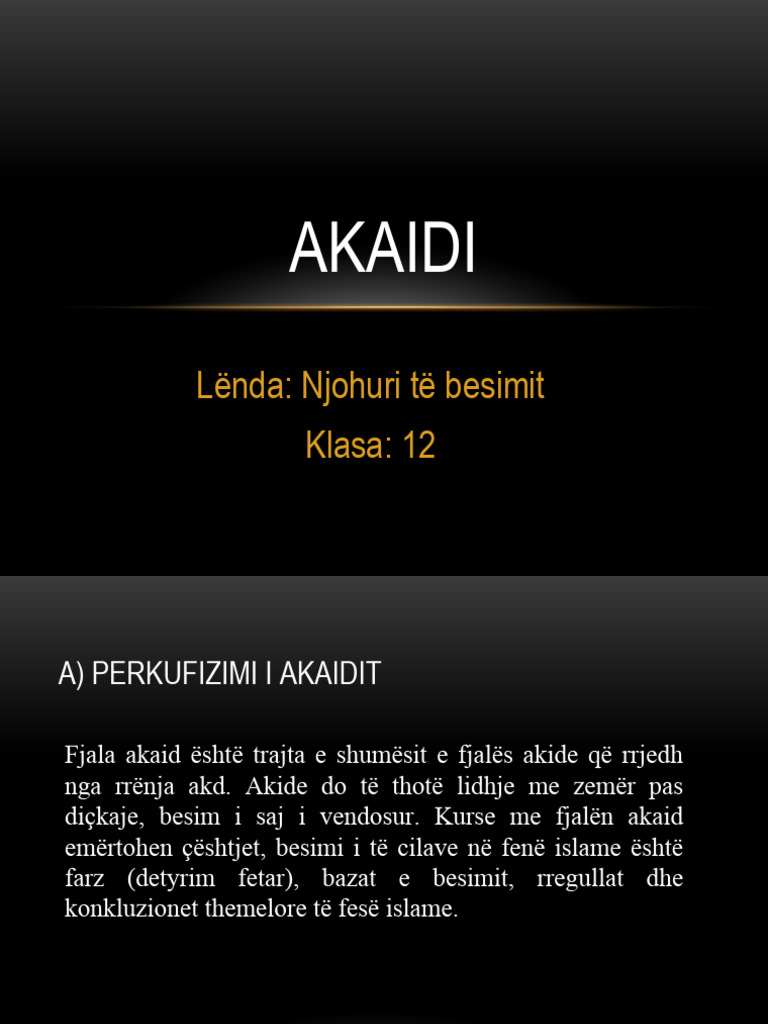 AKAIDI

Lënda: Njohuri të besimit

Klasa: 12

A) PERKUFIZIMI I AKAIDIT

Fjala akaid është trajta e shumësit e fjalës akide që rrjedh nga rrënja akd. Akide do të thotë lidhje me zemër pas diçkaje, besim i saj i vendosur. Kurse me fjalën akaid emërtohen çështjet, besimi i të cilave në fenë islame është farz (detyrim fetar), bazat e besimit, rregullat dhe konkluzionet themelore të fesë islame.